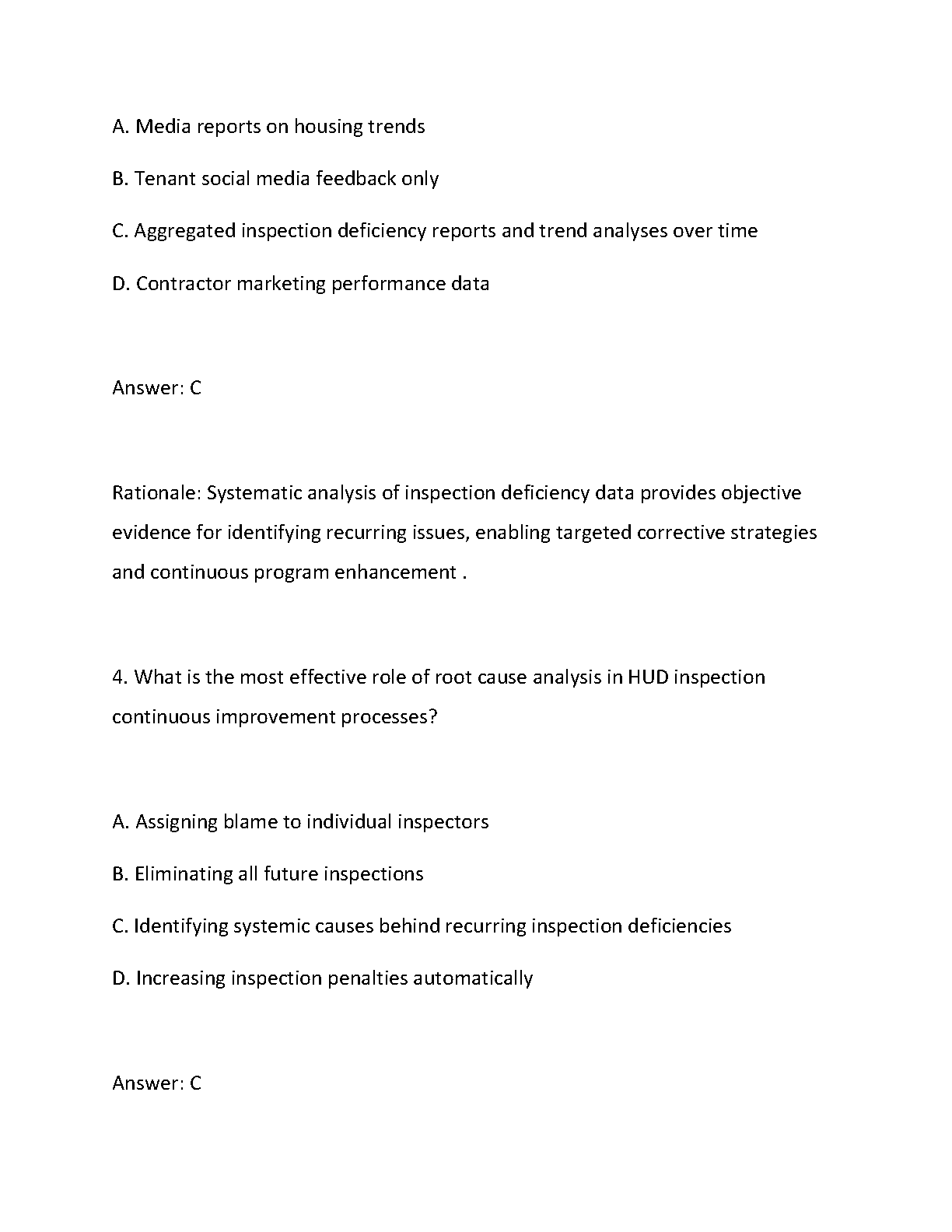 A. Media reports on housing trends

B. Tenant social media feedback only

C. Aggregated inspection deficiency reports and trend analyses over time

D. Contractor marketing performance data

Answer: C

Rationale: Systematic analysis of inspection deficiency data provides objective evidence for identifying recurring issues, enabling targeted corrective strategies and continuous program enhancement .

4. What is the most effective role of root cause analysis in HUD inspection continuous improvement processes?

A. Assigning blame to individual inspectors

B. Eliminating all future inspections

C. Identifying systemic causes behind recurring inspection deficiencies

D. Increasing inspection penalties automatically

Answer: C